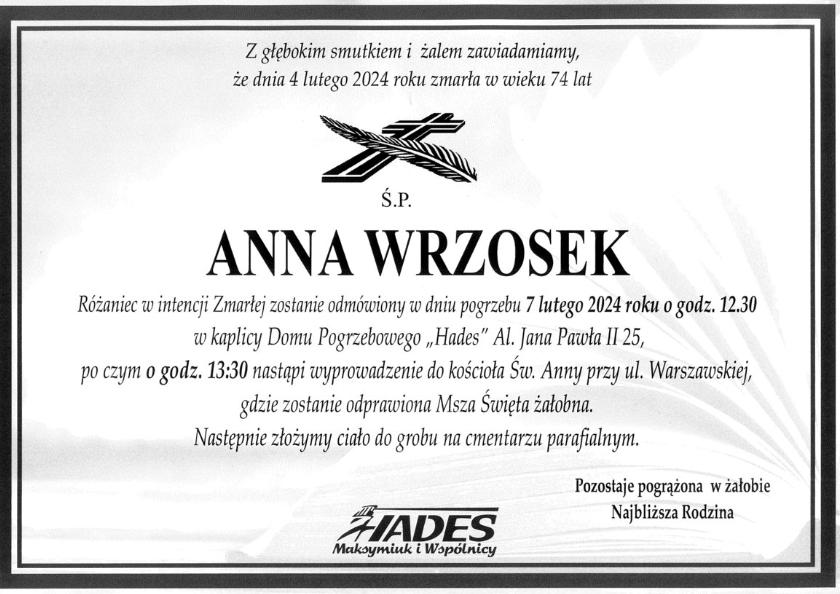 Z głębokim smutkiem i żalem zawiadamiamy, że dnia 4 lutego 2024 roku zmarła w wieku 74 lat

Ś.P.

ANNA WRZOSEK

Różaniec w intencji Zmarłej zostanie odmówiony w dniu pogrzebu 7 lutego 2024 roku o godz. 12.30 w kaplicy Domu Pogrzebowego „Hades" Al. Jana Pawła II 25, po czym o godz. 13:30 nastąpi wyprowadzenie do kościoła Św. Anny przy ul. Warszawskiej, gdzie zostanie odprawiona Msza Święta żałobna. Następnie złożymy ciało do grobu na cmentarzu parafialnym.

Pozostaje pogrążona w żałobie
Najbliższa Rodzina

HADES
Maksymiuk i Wspólnicy